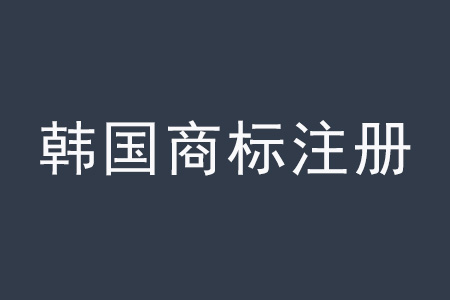 韩国商标注册